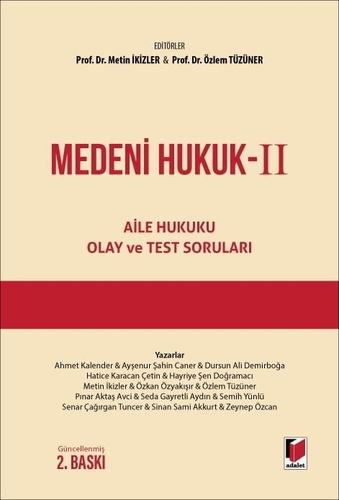 EDİTÖRLER
Prof. Dr. Metin İKİZLER & Prof. Dr. Özlem TÜZÜNER

MEDENİ HUKUK-II

AİLE HUKUKU
OLAY ve TEST SORULARI

Yazarlar
Ahmet Kalender & Ayşenur Şahin Caner & Dursun Ali Demirboğa
Hatice Karacan Çetin & Hayriye Şen Doğramacı
Metin İkizler & Özkan Özyakışır & Özlem Tüzüner
Pınar Aktaş Avci & Seda Gayretli Aydın & Semih Yünlü
Senar Çağırgan Tuncer & Sinan Sami Akkurt & Zeynep Özcan

Güncellenmiş
2. BASKI

adalet